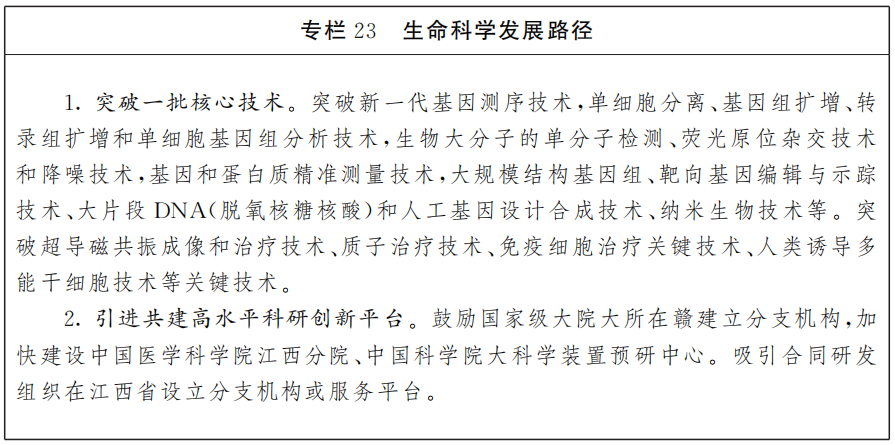 专栏 23　生命科学发展路径

1. 突破一批核心技术。突破新一代基因测序技术，单细胞分离、基因组扩增、转录组扩增和单细胞基因组分析技术，生物大分子的单分子检测、荧光原位杂交技术和降噪技术，基因和蛋白质精准测量技术，大规模结构基因组、靶向基因编辑与示踪技术、大片段 DNA（脱氧核糖核酸）和人工基因设计合成技术、纳米生物技术等。突破超导磁共振成像和治疗技术、质子治疗技术、免疫细胞治疗关键技术、人类诱导多能干细胞技术等关键技术。

2. 引进共建高水平科研创新平台。鼓励国家级大院大所在赣建立分支机构，加快建设中国医学科学院江西分院、中国科学院大科学装置预研中心。吸引合同研发组织在江西省设立分支机构或服务平台。